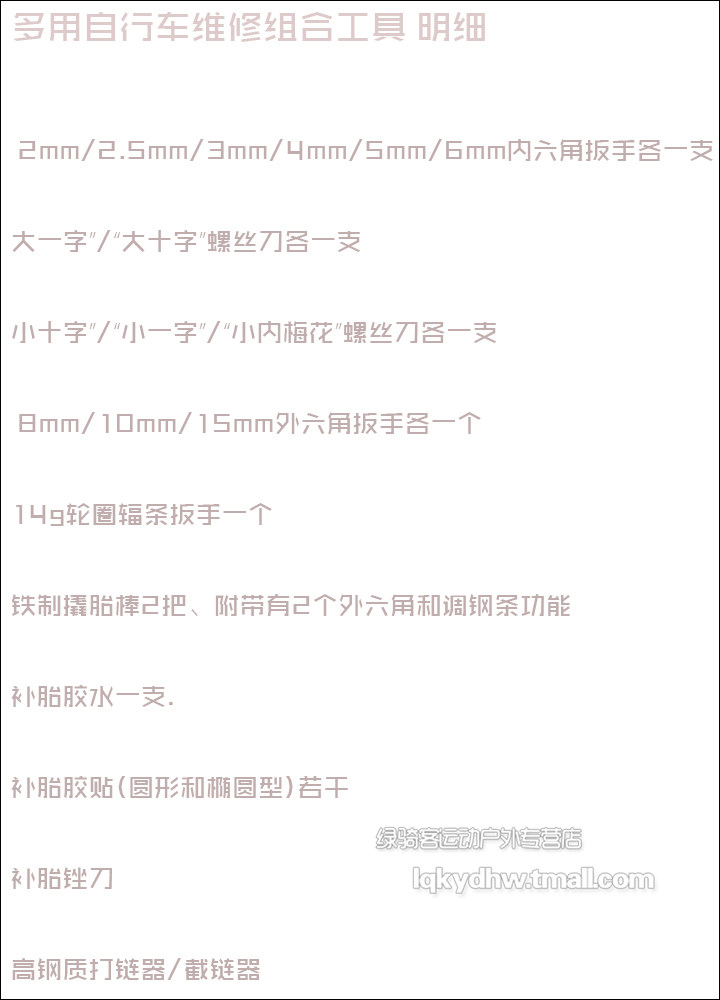 多用自行车维修组合工具 明细

2mm/2.5mm/3mm/4mm/5mm/6mm内六角扳手各一支

大一字”/“大十字”螺丝刀各一支

小十字”/“小一字”/“小内梅花”螺丝刀各一支

8mm/10mm/15mm外六角扳手各一个

14g轮圈辐条扳手一个

铁制撬胎棒2把、附带有2个外六角和调钢条功能

补胎胶水一支.

补胎胶贴(圆形和椭圆型)若干

补胎锉刀

高钢质打链器/截链器

绿骑客运动户外专营店
lqkydhw.tmall.com